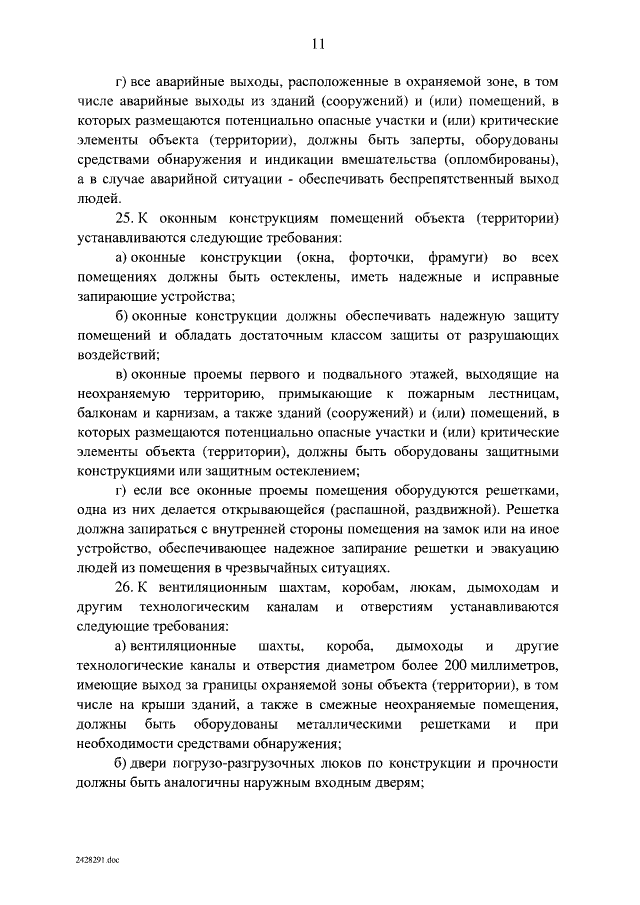 11

г) все аварийные выходы, расположенные в охраняемой зоне, в том числе аварийные выходы из зданий (сооружений) и (или) помещений, в которых размещаются потенциально опасные участки и (или) критические элементы объекта (территории), должны быть заперты, оборудованы средствами обнаружения и индикации вмешательства (опломбированы), а в случае аварийной ситуации - обеспечивать беспрепятственный выход людей.

25. К оконным конструкциям помещений объекта (территории) устанавливаются следующие требования:

а) оконные конструкции (окна, форточки, фрамуги) во всех помещениях должны быть остеклены, иметь надежные и исправные запирающие устройства;

б) оконные конструкции должны обеспечивать надежную защиту помещений и обладать достаточным классом защиты от разрушающих воздействий;

в) оконные проемы первого и подвального этажей, выходящие на неохраняемую территорию, примыкающие к пожарным лестницам, балконам и карнизам, а также зданий (сооружений) и (или) помещений, в которых размещаются потенциально опасные участки и (или) критические элементы объекта (территории), должны быть оборудованы защитными конструкциями или защитным остеклением;

г) если все оконные проемы помещения оборудуются решетками, одна из них делается открывающейся (распашной, раздвижной). Решетка должна запираться с внутренней стороны помещения на замок или на иное устройство, обеспечивающее надежное запирание решетки и эвакуацию людей из помещения в чрезвычайных ситуациях.

26. К вентиляционным шахтам, коробам, люкам, дымоходам и другим технологическим каналам и отверстиям устанавливаются следующие требования:

а) вентиляционные шахты, короба, дымоходы и другие технологические каналы и отверстия диаметром более 200 миллиметров, имеющие выход за границы охраняемой зоны объекта (территории), в том числе на крыши зданий, а также в смежные неохраняемые помещения, должны быть оборудованы металлическими решетками и при необходимости средствами обнаружения;

б) двери погрузо-разгрузочных люков по конструкции и прочности должны быть аналогичны наружным входным дверям;

2428291.doc